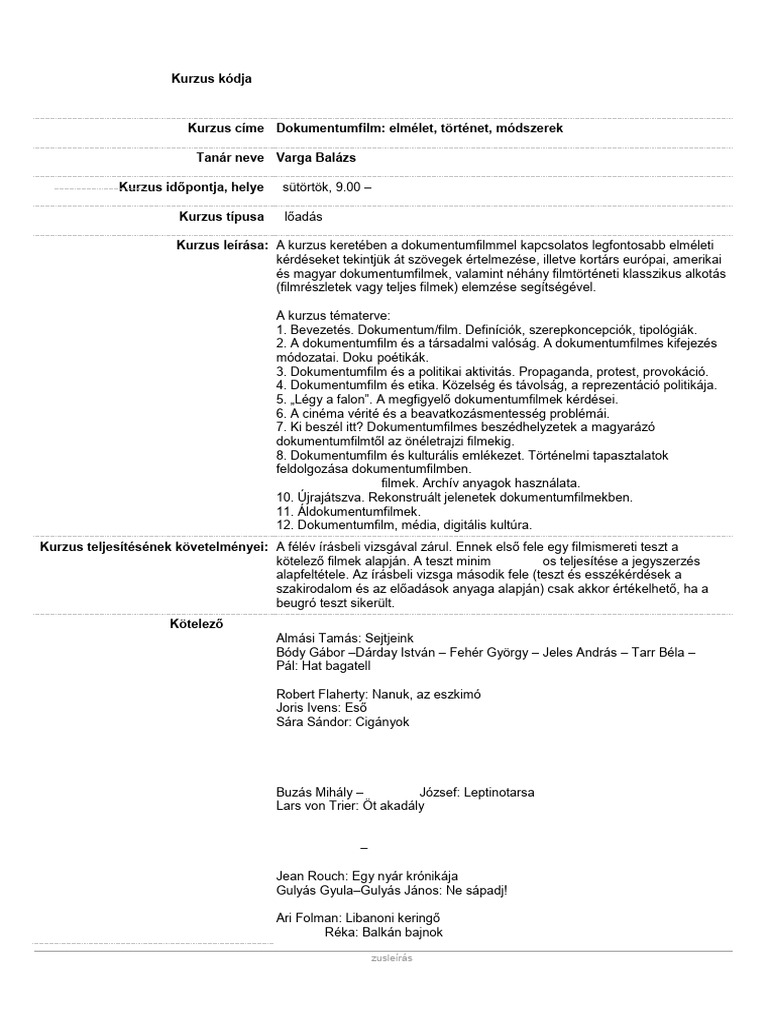 Kurzus kódja

Kurzus címe Dokumentumfilm: elmélet, történet, módszerek

Tanár neve Varga Balázs

Kurzus időpontja, helye sütörtök, 9.00 –

Kurzus típusa lőadás

Kurzus leírása: A kurzus keretében a dokumentumfilmmel kapcsolatos legfontosabb elméleti kérdéseket tekintjük át szövegek értelmezése, illetve kortárs európai, amerikai és magyar dokumentumfilmek, valamint néhány filmtörténeti klasszikus alkotás (filmrészletek vagy teljes filmek) elemzése segítségével.

A kurzus tématerve:
1. Bevezetés. Dokumentum/film. Definíciók, szerepkoncepciók, tipológiák.
2. A dokumentumfilm és a társadalmi valóság. A dokumentumfilmes kifejezés módozatai. Doku poétikák.
3. Dokumentumfilm és a politikai aktivitás. Propaganda, protest, provokáció.
4. Dokumentumfilm és etika. Közelség és távolság, a reprezentáció politikája.
5. „Légy a falon". A megfigyelő dokumentumfilmek kérdései.
6. A cinéma vérité és a beavatkozásmentesség problémái.
7. Ki beszél itt? Dokumentumfilmes beszédhelyzetek a magyarázó dokumentumfilmtől az önéletrajzi filmekig.
8. Dokumentumfilm és kulturális emlékezet. Történelmi tapasztalatok feldolgozása dokumentumfilmben.
filmek. Archív anyagok használata.
10. Újrajátszva. Rekonstruált jelenetek dokumentumfilmekben.
11. Áldokumentumfilmek.
12. Dokumentumfilm, média, digitális kultúra.

Kurzus teljesítésének követelményei: A félév írásbeli vizsgával zárul. Ennek első fele egy filmismereti teszt a kötelező filmek alapján. A teszt minim os teljesítése a jegyszerzés alapfeltétele. Az írásbeli vizsga második fele (teszt és esszékérdések a szakirodalom és az előadások anyaga alapján) csak akkor értékelhető, ha a beugró teszt sikerült.

Kötelező

Almási Tamás: Sejtjeink
Bódy Gábor –Dárday István – Fehér György – Jeles András – Tarr Béla – Pál: Hat bagatell

Robert Flaherty: Nanuk, az eszkimó
Joris Ivens: Eső
Sára Sándor: Cigányok

Buzás Mihály – József: Leptinotarsa
Lars von Trier: Öt akadály

–

Jean Rouch: Egy nyár krónikája
Gulyás Gyula–Gulyás János: Ne sápadj!

Ari Folman: Libanoni keringő
Réka: Balkán bajnok

zusleírás